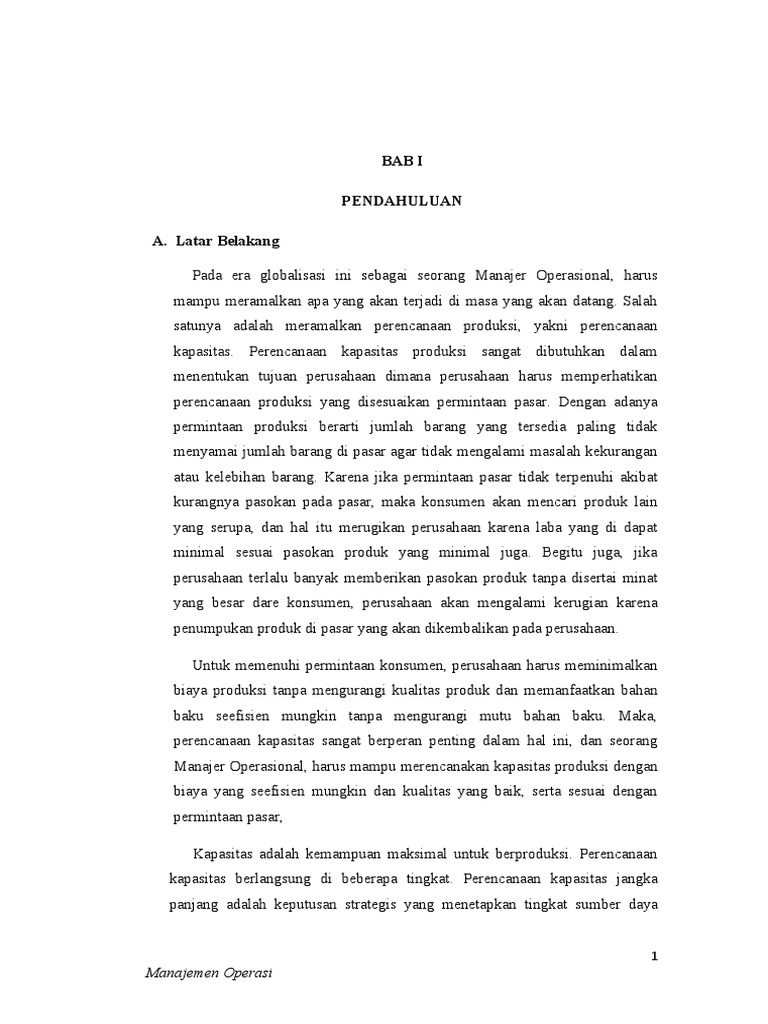 BAB I

PENDAHULUAN

A. Latar Belakang

Pada era globalisasi ini sebagai seorang Manajer Operasional, harus mampu meramalkan apa yang akan terjadi di masa yang akan datang. Salah satunya adalah meramalkan perencanaan produksi, yakni perencanaan kapasitas. Perencanaan kapasitas produksi sangat dibutuhkan dalam menentukan tujuan perusahaan dimana perusahaan harus memperhatikan perencanaan produksi yang disesuaikan permintaan pasar. Dengan adanya permintaan produksi berarti jumlah barang yang tersedia paling tidak menyamai jumlah barang di pasar agar tidak mengalami masalah kekurangan atau kelebihan barang. Karena jika permintaan pasar tidak terpenuhi akibat kurangnya pasokan pada pasar, maka konsumen akan mencari produk lain yang serupa, dan hal itu merugikan perusahaan karena laba yang di dapat minimal sesuai pasokan produk yang minimal juga. Begitu juga, jika perusahaan terlalu banyak memberikan pasokan produk tanpa disertai minat yang besar dare konsumen, perusahaan akan mengalami kerugian karena penumpukan produk di pasar yang akan dikembalikan pada perusahaan.

Untuk memenuhi permintaan konsumen, perusahaan harus meminimalkan biaya produksi tanpa mengurangi kualitas produk dan memanfaatkan bahan baku seefisien mungkin tanpa mengurangi mutu bahan baku. Maka, perencanaan kapasitas sangat berperan penting dalam hal ini, dan seorang Manajer Operasional, harus mampu merencanakan kapasitas produksi dengan biaya yang seefisien mungkin dan kualitas yang baik, serta sesuai dengan permintaan pasar,

Kapasitas adalah kemampuan maksimal untuk berproduksi. Perencanaan kapasitas berlangsung di beberapa tingkat. Perencanaan kapasitas jangka panjang adalah keputusan strategis yang menetapkan tingkat sumber daya

1

Manajemen Operasi